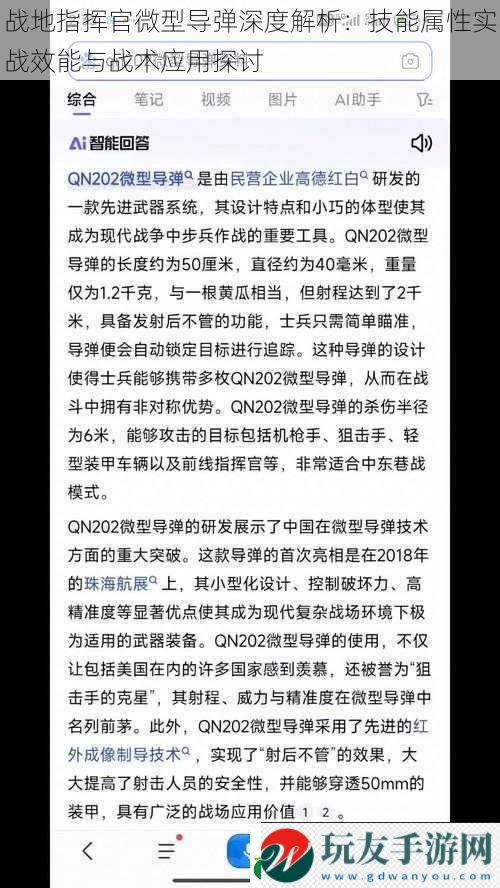 战地指挥官微型导弹深度解析：技能属性实战效能与战术应用探讨

综合 笔记 视频 图片 AI助手

Ai 智能回答

QN202微型导弹是由民营企业高德红白研发的一款先进武器系统，其设计特点和小巧的体型使其成为现代战争中步兵作战的重要工具。QN202微型导弹的长度约为50厘米，直径约为40毫米，重量仅为1.2千克，与一根黄瓜相当，但射程达到了2千米，具备发射后不管的功能，士兵只需简单瞄准，导弹便会自动锁定目标进行追踪。这种导弹的设计使得士兵能够携带多枚QN202微型导弹，从而在战斗中拥有非对称优势。QN202微型导弹的杀伤半径为6米，能够攻击的目标包括机枪手、狙击手、轻型装甲车辆以及前线指挥官等，非常适合中东巷战模式。

QN202微型导弹的研发展示了中国在微型导弹技术方面的重大突破。这款导弹的首次亮相是在2018年的珠海航展上，其小型化设计、控制破坏力、高精准度等显著优点使其成为现代复杂战场环境下极为适用的武器装备。QN202微型导弹的使用，不仅让包括美国在内的许多国家感到羡慕，还被誉为“狙击手的克星”，其射程、威力与精准度在微型导弹中名列前茅。此外，QN202微型导弹采用了先进的红外成像制导技术，实现了“射后不管”的效果，大大提高了射击人员的安全性，并能够穿透50mm的装甲，具有广泛的战场应用价值 1 2 。

玩友手游网
www.gdwanyou.com